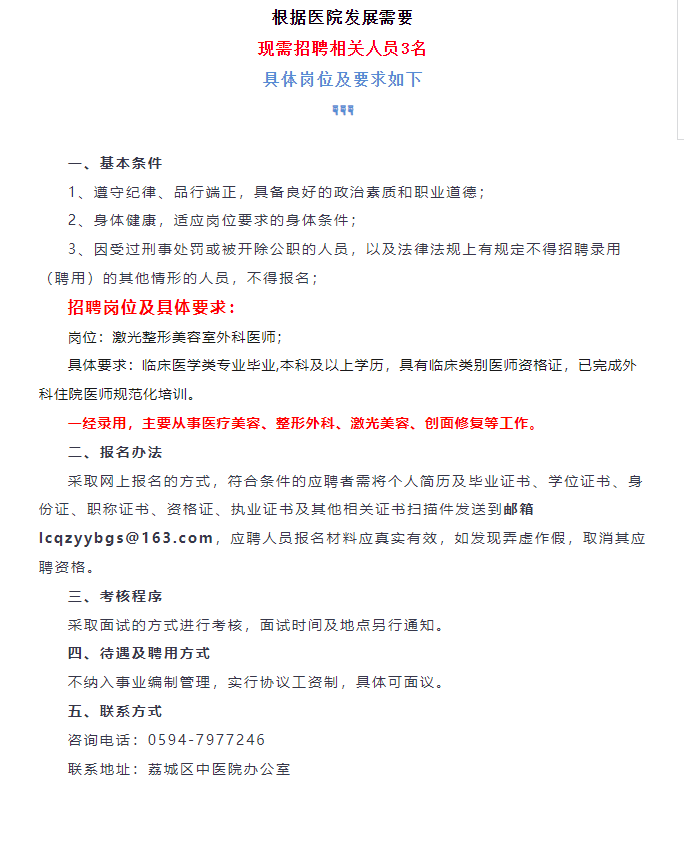 根据医院发展需要

现需招聘相关人员3名

具体岗位及要求如下

一、基本条件

1、遵守纪律、品行端正，具备良好的政治素质和职业道德；

2、身体健康，适应岗位要求的身体条件；

3、因受过刑事处罚或被开除公职的人员，以及法律法规上有规定不得招聘录用（聘用）的其他情形的人员，不得报名；

招聘岗位及具体要求：

岗位：激光整形美容室外科医师；

具体要求：临床医学类专业毕业,本科及以上学历，具有临床类别医师资格证，已完成外科住院医师规范化培训。

一经录用，主要从事医疗美容、整形外科、激光美容、创面修复等工作。

二、报名办法

采取网上报名的方式，符合条件的应聘者需将个人简历及毕业证书、学位证书、身份证、职称证书、资格证、执业证书及其他相关证书扫描件发送到邮箱lcqzyybgs@163.com，应聘人员报名材料应真实有效，如发现弄虚作假，取消其应聘资格。

三、考核程序

采取面试的方式进行考核，面试时间及地点另行通知。

四、待遇及聘用方式

不纳入事业编制管理，实行协议工资制，具体可面议。

五、联系方式

咨询电话：0594-7977246

联系地址：荔城区中医院办公室